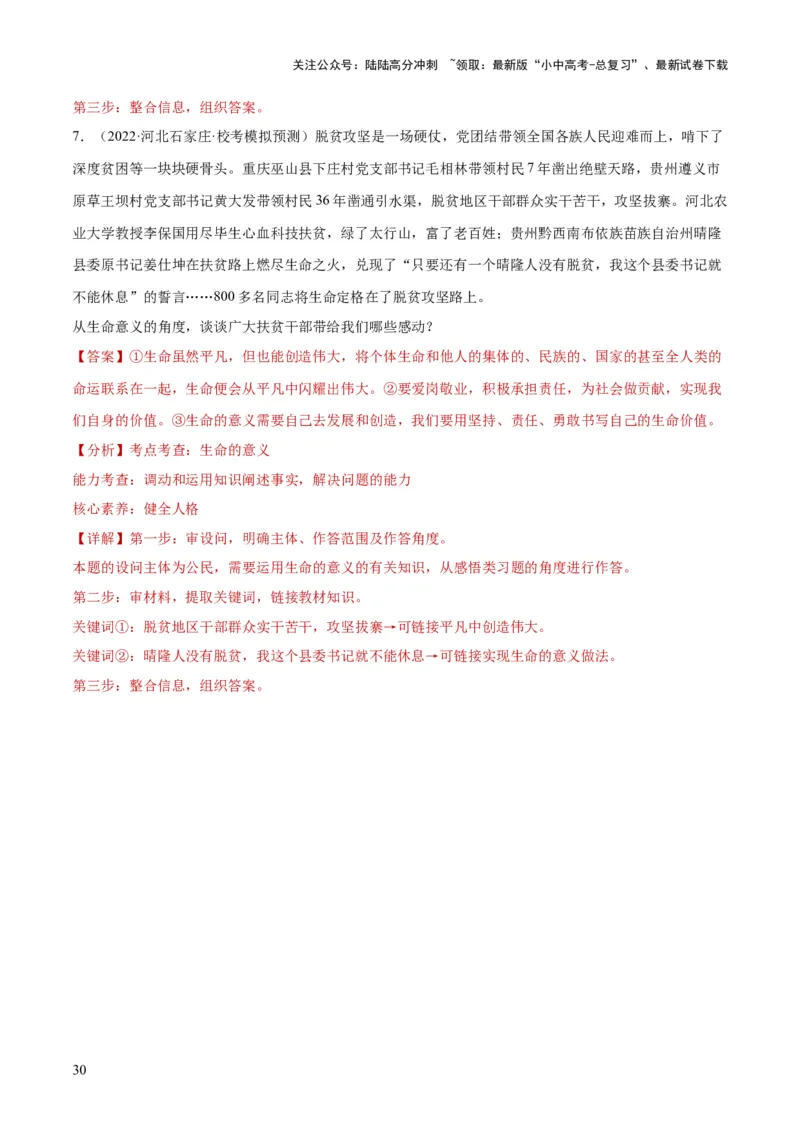 关注公众号：陆陆高分冲刺 ~领取：最新版“小中高考-总复习”、最新试卷下载

第三步：整合信息，组织答案。

7. （2022·河北石家庄·校考模拟预测）脱贫攻坚是一场硬仗，党团结带领全国各族人民迎难而上，啃下了深度贫困等一块块硬骨头。重庆巫山县下庄村党支部书记毛相林带领村民7年凿出绝壁天路，贵州遵义市原草王坝村党支部书记黄大发带领村民36年凿通引水渠，脱贫地区干部群众实干苦干，攻坚拔寨。河北农业大学教授李保国用尽毕生心血科技扶贫，绿了太行山，富了老百姓；贵州黔西南布依族苗族自治州晴隆县委原书记姜仕坤在扶贫路上燃尽生命之火，兑现了“只要还有一个晴隆人没有脱贫，我这个县委书记就不能休息”的誓言……800多名同志将生命定格在了脱贫攻坚路上。

从生命意义的角度，谈谈广大扶贫干部带给我们哪些感动？

【答案】①生命虽然平凡，但也能创造伟大，将个体生命和他人的集体的、民族的、国家的甚至全人类的命运联系在一起，生命便会从平凡中闪耀出伟大。②要爱岗敬业，积极承担责任，为社会做贡献，实现我们自身的价值。③生命的意义需要自己去发展和创造，我们要用坚持、责任、勇敢书写自己的生命价值。

【分析】考点考查：生命的意义

能力考查：调动和运用知识阐述事实，解决问题的能力

核心素养：健全人格

【详解】第一步：审设问，明确主体、作答范围及作答角度。

本题的设问主体为公民，需要运用生命的意义的有关知识，从感悟类习题的角度进行作答。

第二步：审材料，提取关键词，链接教材知识。

关键词①：脱贫地区干部群众实干苦干，攻坚拔寨→可链接平凡中创造伟大。

关键词②：晴隆人没有脱贫，我这个县委书记就不能休息→可链接实现生命的意义做法。

第三步：整合信息，组织答案。

30